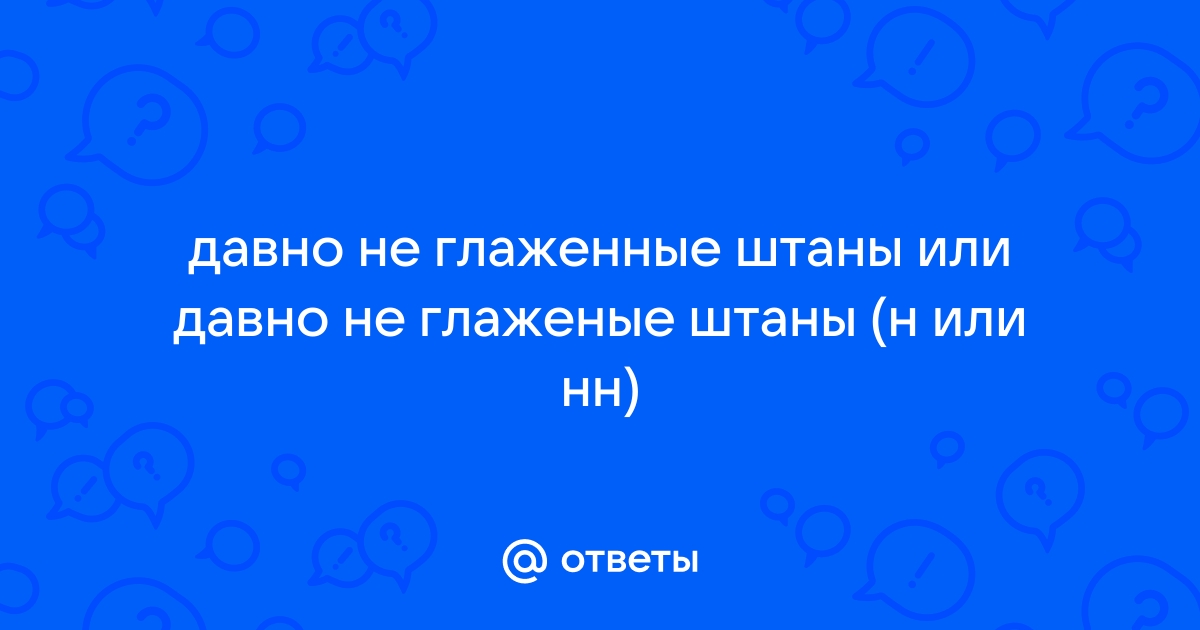 давно не глаженные штаны или давно не глаженые штаны (н или нн)

@ ответы